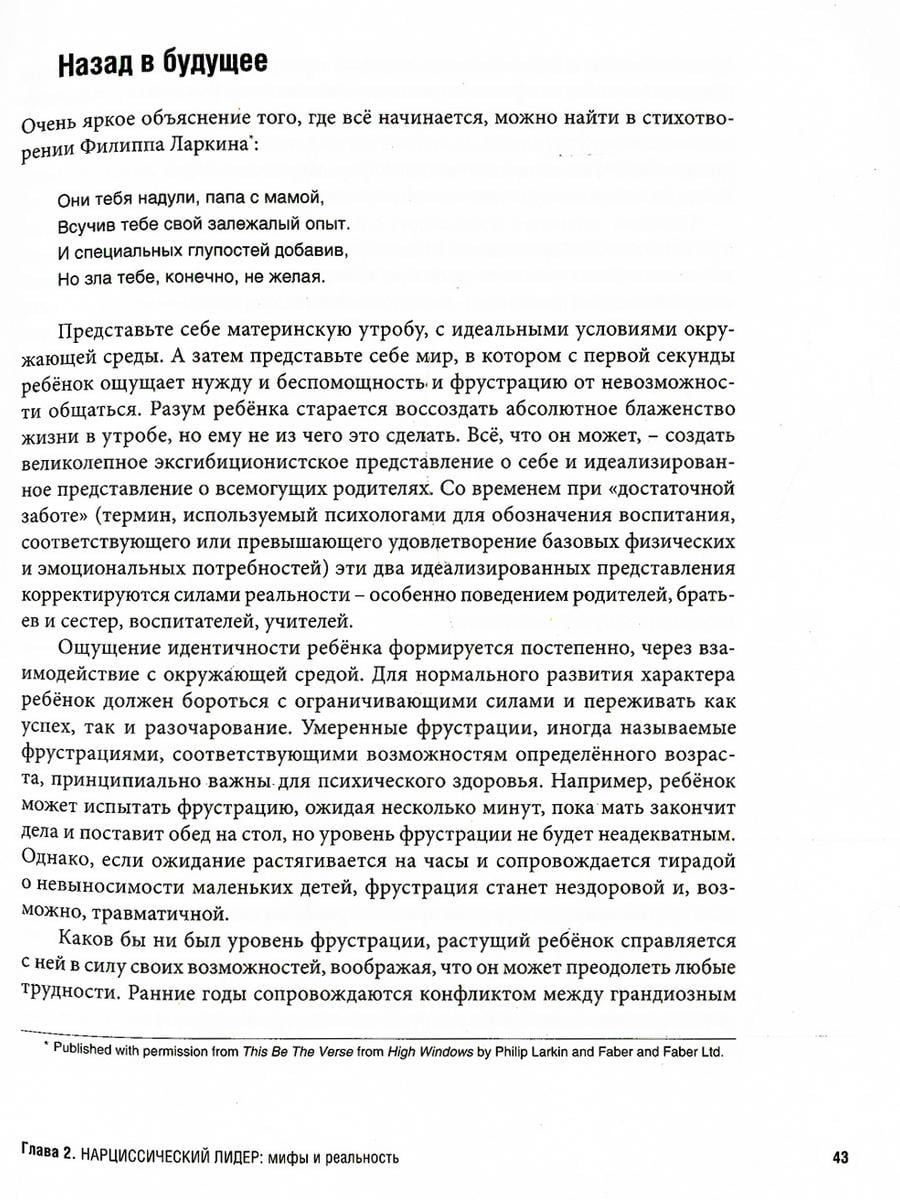 Назад в будущее

Очень яркое объяснение того, где всё начинается, можно найти в стихотворении Филиппа Ларкина*:

Они тебя надули, папа с мамой,
Всучив тебе свой залежалый опыт.
И специальных глупостей добавив,
Но зла тебе, конечно, не желая.

Представьте себе материнскую утробу, с идеальными условиями окружающей среды. А затем представьте себе мир, в котором с первой секунды ребёнок ощущает нужду и беспомощность и фрустрацию от невозможности общаться. Разум ребёнка старается воссоздать абсолютное блаженство жизни в утробе, но ему не из чего это сделать. Всё, что он может, – создать великолепное эксгибиционистское представление о себе и идеализированное представление о всемогущих родителях. Со временем при «достаточной заботе» (термин, используемый психологами для обозначения воспитания, соответствующего или превышающего удовлетворение базовых физических и эмоциональных потребностей) эти два идеализированных представления корректируются силами реальности – особенно поведением родителей, братьев и сестер, воспитателей, учителей.

Ощущение идентичности ребёнка формируется постепенно, через взаимодействие с окружающей средой. Для нормального развития характера ребёнок должен бороться с ограничивающими силами и переживать как успех, так и разочарование. Умеренные фрустрации, иногда называемые фрустрациями, соответствующими возможностям определённого возраста, принципиально важны для психического здоровья. Например, ребёнок может испытать фрустрацию, ожидая несколько минут, пока мать закончит дела и поставит обед на стол, но уровень фрустрации не будет неадекватным. Однако, если ожидание растягивается на часы и сопровождается тирадой о невыносимости маленьких детей, фрустрация станет нездоровой и, возможно, травматичной.

Каков бы ни был уровень фрустрации, растущий ребёнок справляется с ней в силу своих возможностей, воображая, что он может преодолеть любые трудности. Ранние годы сопровождаются конфликтом между грандиозным

* Published with permission from This Be The Verse from High Windows by Philip Larkin and Faber and Faber Ltd.

Глава 2. НАРЦИССИЧЕСКИЙ ЛИДЕР: мифы и реальность 43